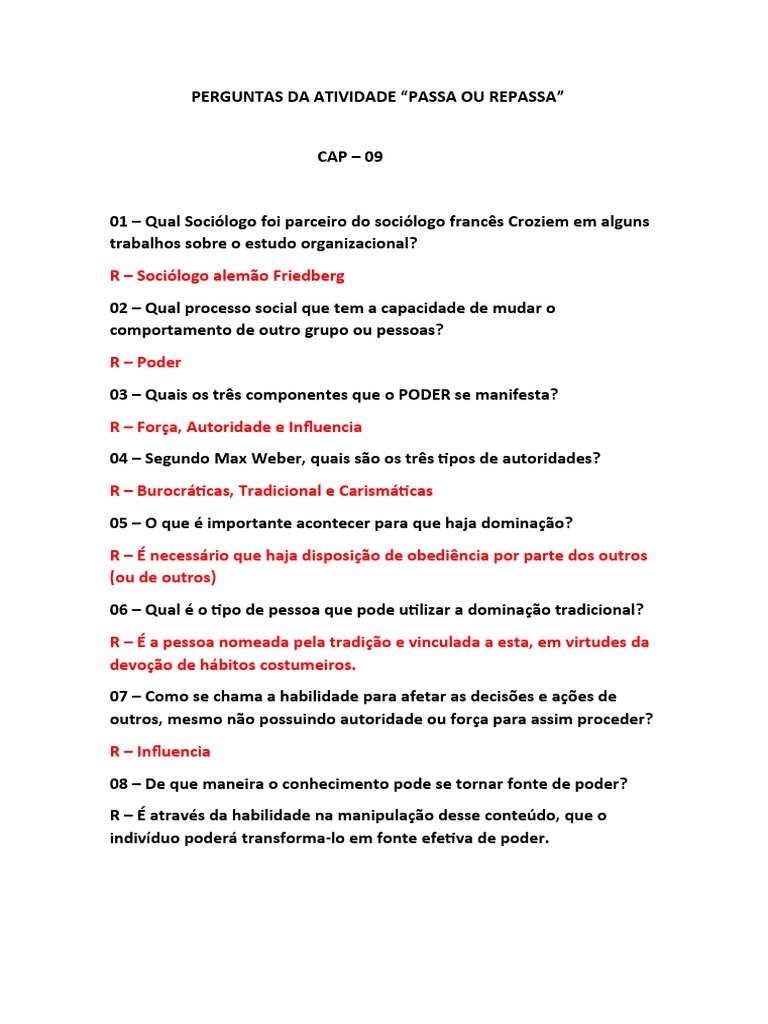 PERGUNTAS DA ATIVIDADE “PASSA OU REPASSA”

CAP – 09

01 – Qual Sociólogo foi parceiro do sociólogo francês Croziem em alguns trabalhos sobre o estudo organizacional?

R – Sociólogo alemão Friedberg

02 – Qual processo social que tem a capacidade de mudar o comportamento de outro grupo ou pessoas?

R – Poder

03 – Quais os três componentes que o PODER se manifesta?

R – Força, Autoridade e Influencia

04 – Segundo Max Weber, quais são os três tipos de autoridades?

R – Burocráticas, Tradicional e Carismáticas

05 – O que é importante acontecer para que haja dominação?

R – É necessário que haja disposição de obediência por parte dos outros (ou de outros)

06 – Qual é o tipo de pessoa que pode utilizar a dominação tradicional?

R – É a pessoa nomeada pela tradição e vinculada a esta, em virtudes da devoção de hábitos costumeiros.

07 – Como se chama a habilidade para afetar as decisões e ações de outros, mesmo não possuindo autoridade ou força para assim proceder?

R – Influencia

08 – De que maneira o conhecimento pode se tornar fonte de poder?

R – É através da habilidade na manipulação desse conteúdo, que o indivíduo poderá transforma-lo em fonte efetiva de poder.